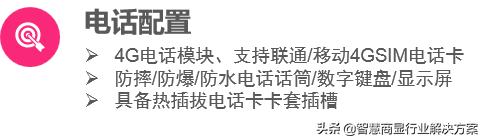 电话配置

➢ 4G电话模块、支持联通/移动4GSIM电话卡
➢ 防摔/防爆/防水电话话筒/数字键盘/显示屏
➢ 具备热插拔电话卡卡套插槽

头条 @智慧商显行业解决方案